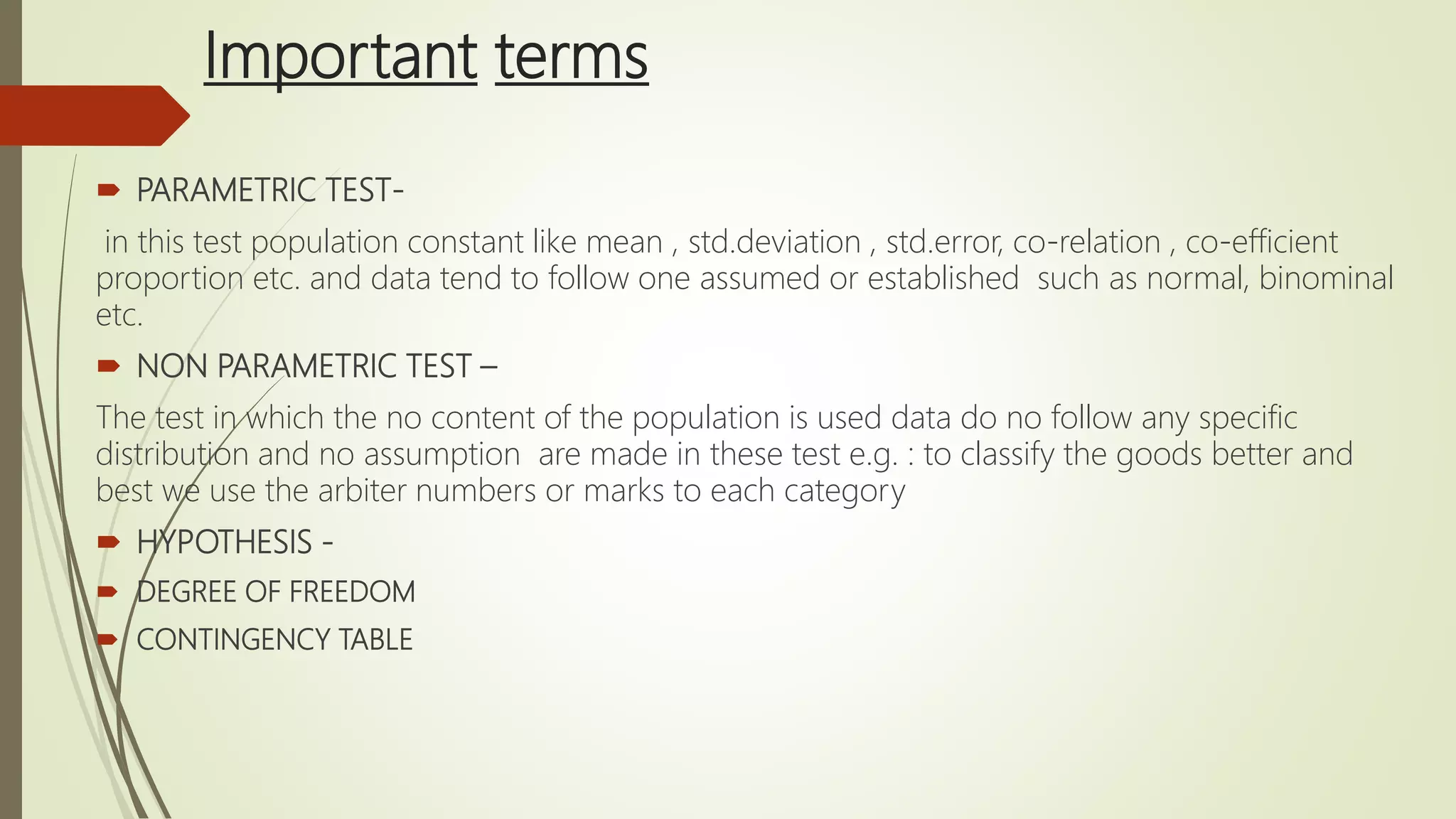 Important terms

PARAMETRIC TEST-

in this test population constant like mean , std.deviation , std.error, co-relation , co-efficient proportion etc. and data tend to follow one assumed or established such as normal, binominal etc.

NON PARAMETRIC TEST –

The test in which the no content of the population is used data do no follow any specific distribution and no assumption are made in these test e.g. : to classify the goods better and best we use the arbiter numbers or marks to each category

HYPOTHESIS -

DEGREE OF FREEDOM

CONTINGENCY TABLE